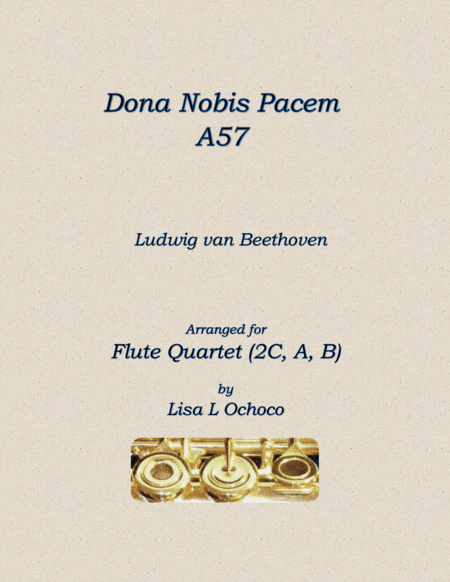 Dona Nobis Pacem
A57

Ludwig van Beethoven

Arranged for
Flute Quartet (2C, A, B)
by
Lisa L Ochoco